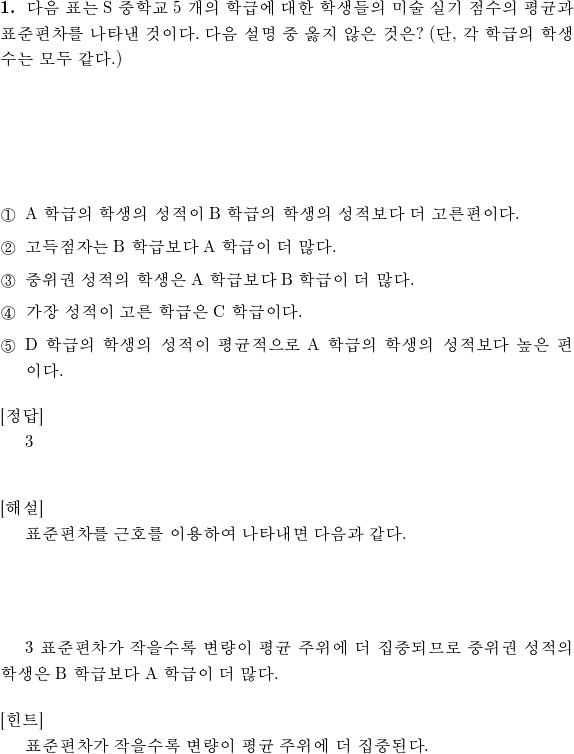 **1.** 다음 표는 S 중학교 5 개의 학급에 대한 학생들의 미술 실기 점수의 평균과 표준편차를 나타낸 것이다. 다음 설명 중 옳지 않은 것은? (단, 각 학급의 학생 수는 모두 같다.)

① A 학급의 학생의 성적이 B 학급의 학생의 성적보다 더 고른편이다.

② 고득점자는 B 학급보다 A 학급이 더 많다.

③ 중위권 성적의 학생은 A 학급보다 B 학급이 더 많다.

④ 가장 성적이 고른 학급은 C 학급이다.

⑤ D 학급의 학생의 성적이 평균적으로 A 학급의 학생의 성적보다 높은 편이다.

[정답]
3

[해설]
표준편차를 근호를 이용하여 나타내면 다음과 같다.

3 표준편차가 작을수록 변량이 평균 주위에 더 집중되므로 중위권 성적의 학생은 B 학급보다 A 학급이 더 많다.

[힌트]
표준편차가 작을수록 변량이 평균 주위에 더 집중된다.